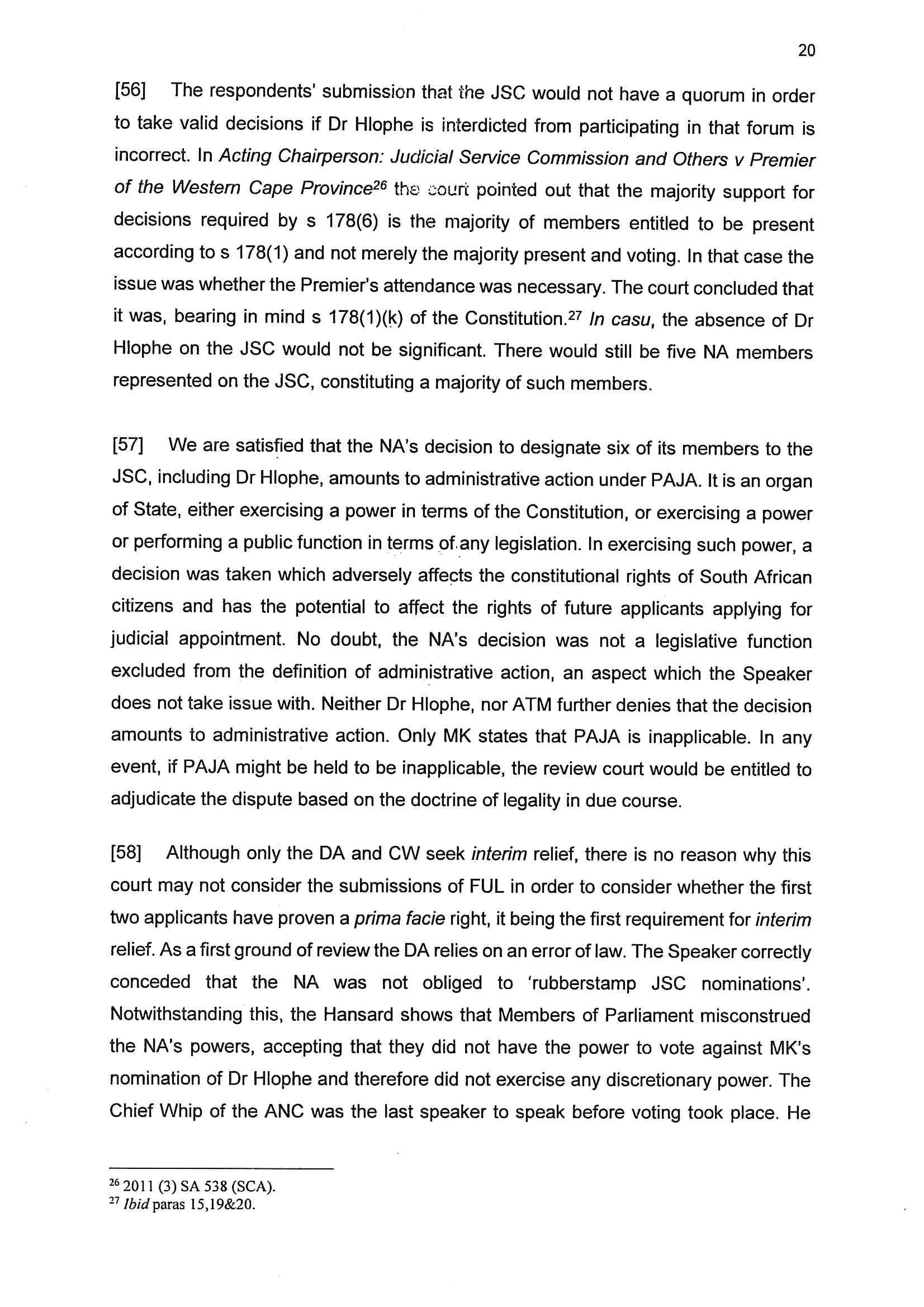 20

[56] The respondents' submission that the JSC would not have a quorum in order to take valid decisions if Dr Hlophe is interdicted from participating in that forum is incorrect. In Acting Chairperson: Judicial Service Commission and Others v Premier of the Western Cape Province$^{26}$ the court pointed out that the majority support for decisions required by s 178(6) is the majority of members entitled to be present according to s 178(1) and not merely the majority present and voting. In that case the issue was whether the Premier's attendance was necessary. The court concluded that it was, bearing in mind s 178(1)(k) of the Constitution.$^{27}$ In casu, the absence of Dr Hlophe on the JSC would not be significant. There would still be five NA members represented on the JSC, constituting a majority of such members.

[57] We are satisfied that the NA's decision to designate six of its members to the JSC, including Dr Hlophe, amounts to administrative action under PAJA. It is an organ of State, either exercising a power in terms of the Constitution, or exercising a power or performing a public function in terms of any legislation. In exercising such power, a decision was taken which adversely affects the constitutional rights of South African citizens and has the potential to affect the rights of future applicants applying for judicial appointment. No doubt, the NA's decision was not a legislative function excluded from the definition of administrative action, an aspect which the Speaker does not take issue with. Neither Dr Hlophe, nor ATM further denies that the decision amounts to administrative action. Only MK states that PAJA is inapplicable. In any event, if PAJA might be held to be inapplicable, the review court would be entitled to adjudicate the dispute based on the doctrine of legality in due course.

[58] Although only the DA and CW seek interim relief, there is no reason why this court may not consider the submissions of FUL in order to consider whether the first two applicants have proven a prima facie right, it being the first requirement for interim relief. As a first ground of review the DA relies on an error of law. The Speaker correctly conceded that the NA was not obliged to 'rubberstamp JSC nominations'. Notwithstanding this, the Hansard shows that Members of Parliament misconstrued the NA's powers, accepting that they did not have the power to vote against MK's nomination of Dr Hlophe and therefore did not exercise any discretionary power. The Chief Whip of the ANC was the last speaker to speak before voting took place. He

$^{26}$ 2011 (3) SA 538 (SCA).
$^{27}$ Ibid paras 15,19&20.